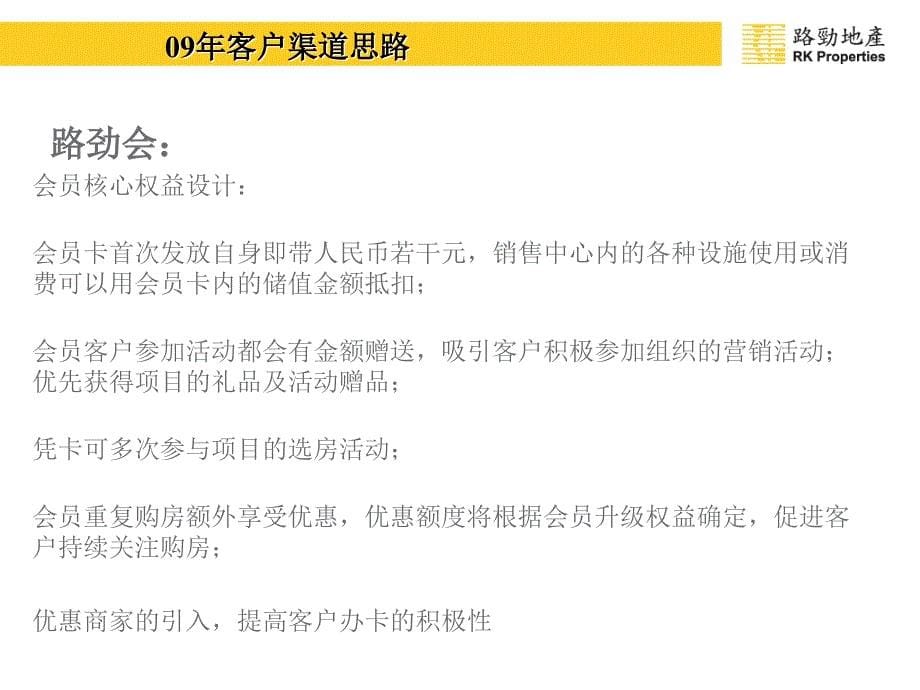 09年客户渠道思路

路勁地產
RK Properties

路劲会：

会员核心权益设计：

会员卡首次发放自身即带人民币若干元，销售中心内的各种设施使用或消费可以用会员卡内的储值金额抵扣；

会员客户参加活动都会有金额赠送，吸引客户积极参加组织的营销活动；优先获得项目的礼品及活动赠品；

凭卡可多次参与项目的选房活动；

会员重复购房额外享受优惠，优惠额度将根据会员升级权益确定，促进客户持续关注购房；

优惠商家的引入，提高客户办卡的积极性